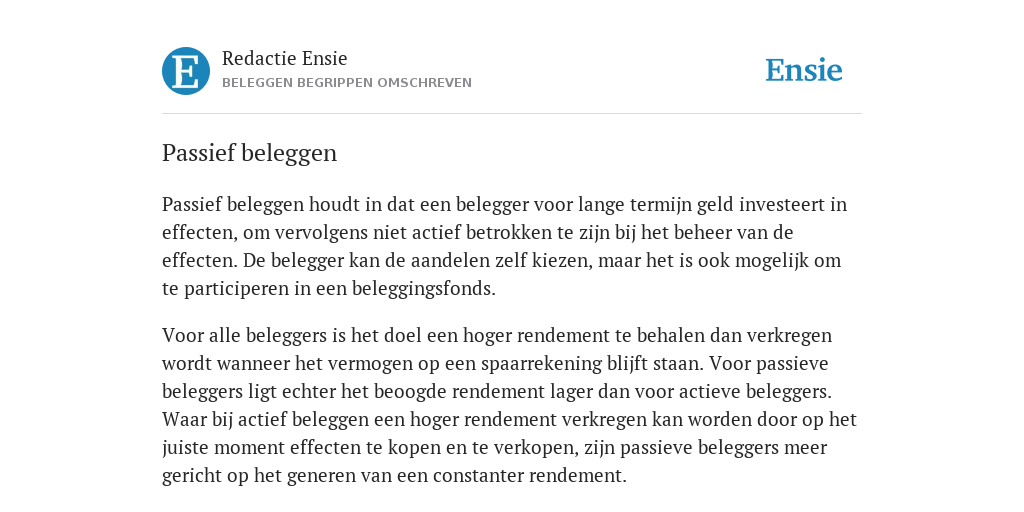 E

Redactie Ensie
BELEGGEN BEGRIPPEN OMSCHREVEN

Ensie

Passief beleggen

Passief beleggen houdt in dat een belegger voor lange termijn geld investeert in effecten, om vervolgens niet actief betrokken te zijn bij het beheer van de effecten. De belegger kan de aandelen zelf kiezen, maar het is ook mogelijk om te participeren in een beleggingsfonds.

Voor alle beleggers is het doel een hoger rendement te behalen dan verkregen wordt wanneer het vermogen op een spaarrekening blijft staan. Voor passieve beleggers ligt echter het beoogde rendement lager dan voor actieve beleggers. Waar bij actief beleggen een hoger rendement verkregen kan worden door op het juiste moment effecten te kopen en te verkopen, zijn passieve beleggers meer gericht op het generen van een constanter rendement.